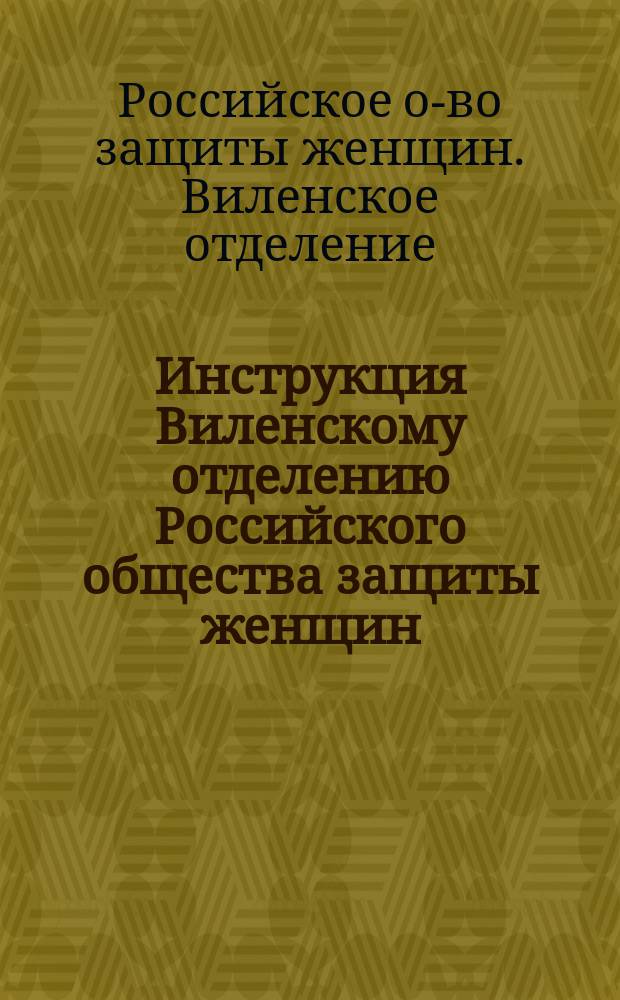 Российское о-во защиты женщин. Виленское отделение

Инструкция Виленскому отделению Российского общества защиты женщин